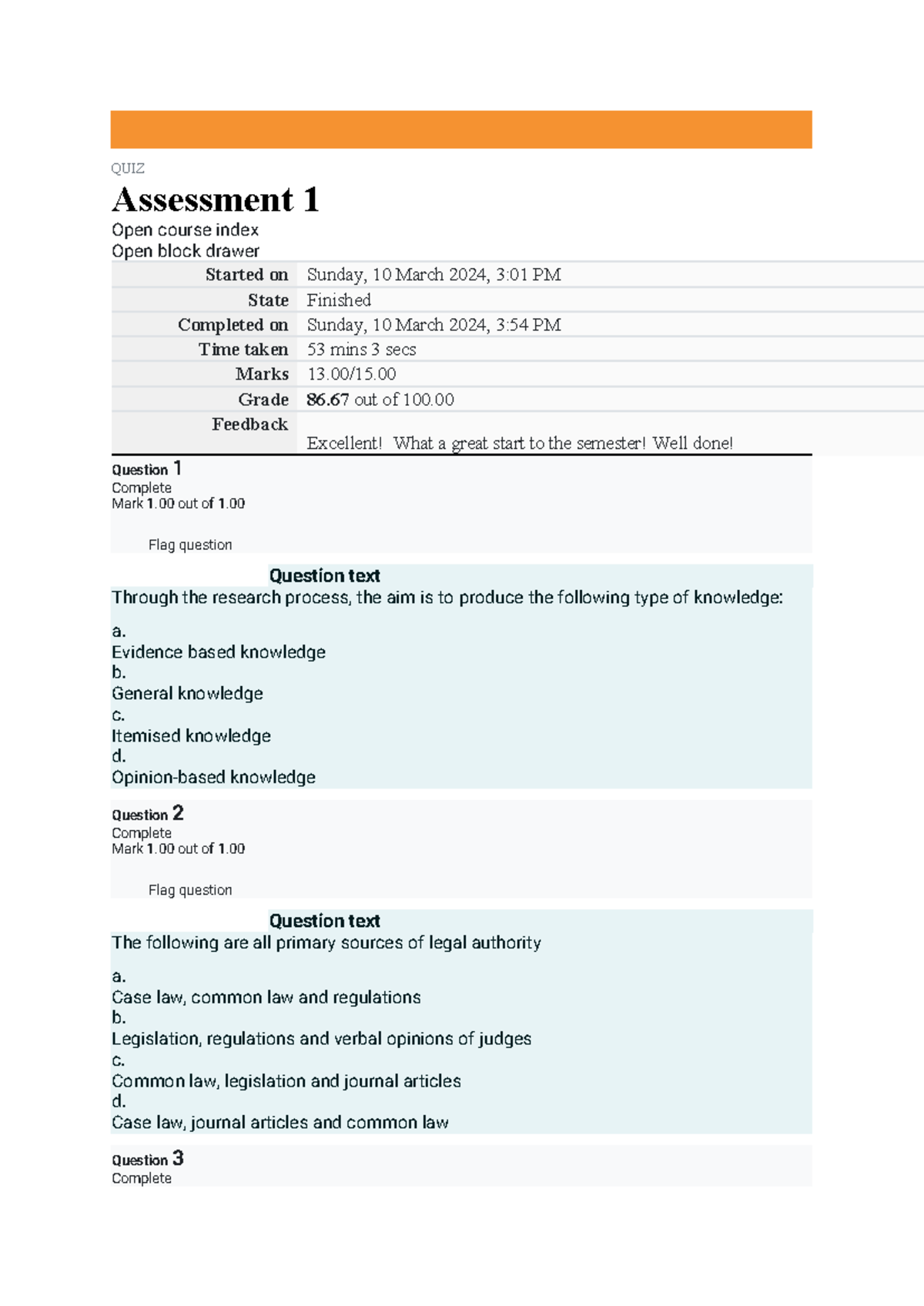 QUIZ

Assessment 1

Open course index
Open block drawer

Started on
Sunday, 10 March 2024, 3:01 PM

State
Finished

Completed on
Sunday, 10 March 2024, 3:54 PM

Time taken
53 mins 3 secs

Marks
13.00/15.00

Grade
86.67 out of 100.00

Feedback
Excellent! What a great start to the semester! Well done!

Question 1
Complete
Mark 1.00 out of 1.00

Flag question

Question text

Through the research process, the aim is to produce the following type of knowledge:

a.
Evidence based knowledge
b.
General knowledge
c.
Itemised knowledge
d.
Opinion-based knowledge

Question 2
Complete
Mark 1.00 out of 1.00

Flag question

Question text

The following are all primary sources of legal authority

a.
Case law, common law and regulations
b.
Legislation, regulations and verbal opinions of judges
c.
Common law, legislation and journal articles
d.
Case law, journal articles and common law

Question 3
Complete